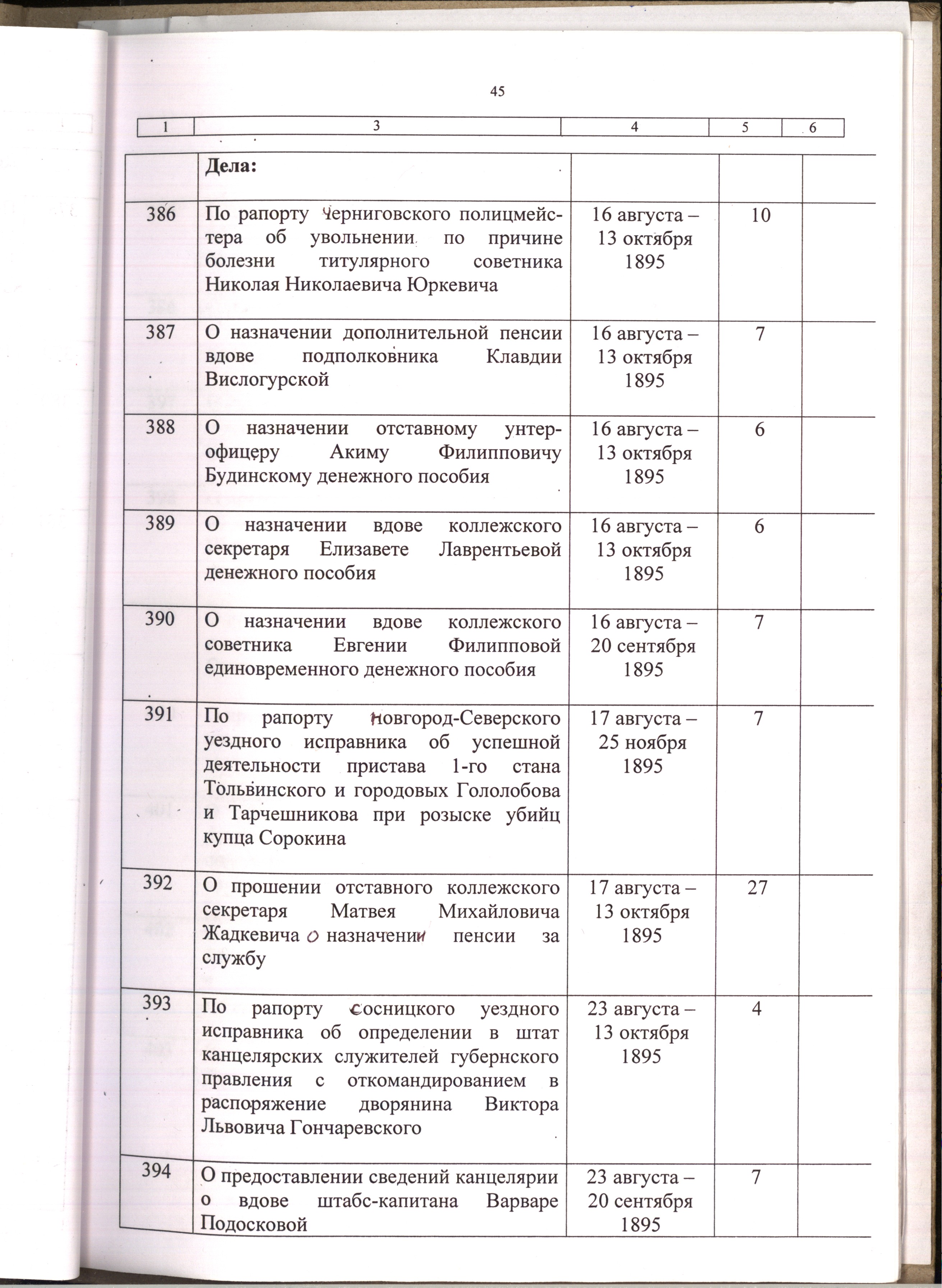 45

| 1 | 3 | 4 | 5 | 6 |
|---|---|---|---|---|
| | Дела: | | | |
| 386 | По рапорту Черниговского полицмейстера об увольнении по причине болезни титулярного советника Николая Николаевича Юркевича | 16 августа – 13 октября 1895 | 10 | |
| 387 | О назначении дополнительной пенсии вдове подполковника Клавдии Вислогурской | 16 августа – 13 октября 1895 | 7 | |
| 388 | О назначении отставному унтер-офицеру Акиму Филипповичу Будинскому денежного пособия | 16 августа – 13 октября 1895 | 6 | |
| 389 | О назначении вдове коллежского секретаря Елизавете Лаврентьевой денежного пособия | 16 августа – 13 октября 1895 | 6 | |
| 390 | О назначении вдове коллежского советника Евгении Филипповой единовременного денежного пособия | 16 августа – 20 сентября 1895 | 7 | |
| 391 | По рапорту Новгород-Северского уездного исправника об успешной деятельности пристава 1-го стана Тольвинского и городовых Гололобова и Тарчешникова при розыске убийц купца Сорокина | 17 августа – 25 ноября 1895 | 7 | |
| 392 | О прошении отставного коллежского секретаря Матвея Михайловича Жадкевича о назначении пенсии за службу | 17 августа – 13 октября 1895 | 27 | |
| 393 | По рапорту Сосницкого уездного исправника об определении в штат канцелярских служителей губернского правления с откомандированием в распоряжение дворянина Виктора Львовича Гончаревского | 23 августа – 13 октября 1895 | 4 | |
| 394 | О предоставлении сведений канцелярии о вдове штабс-капитана Варваре Подосковой | 23 августа – 20 сентября 1895 | 7 | |